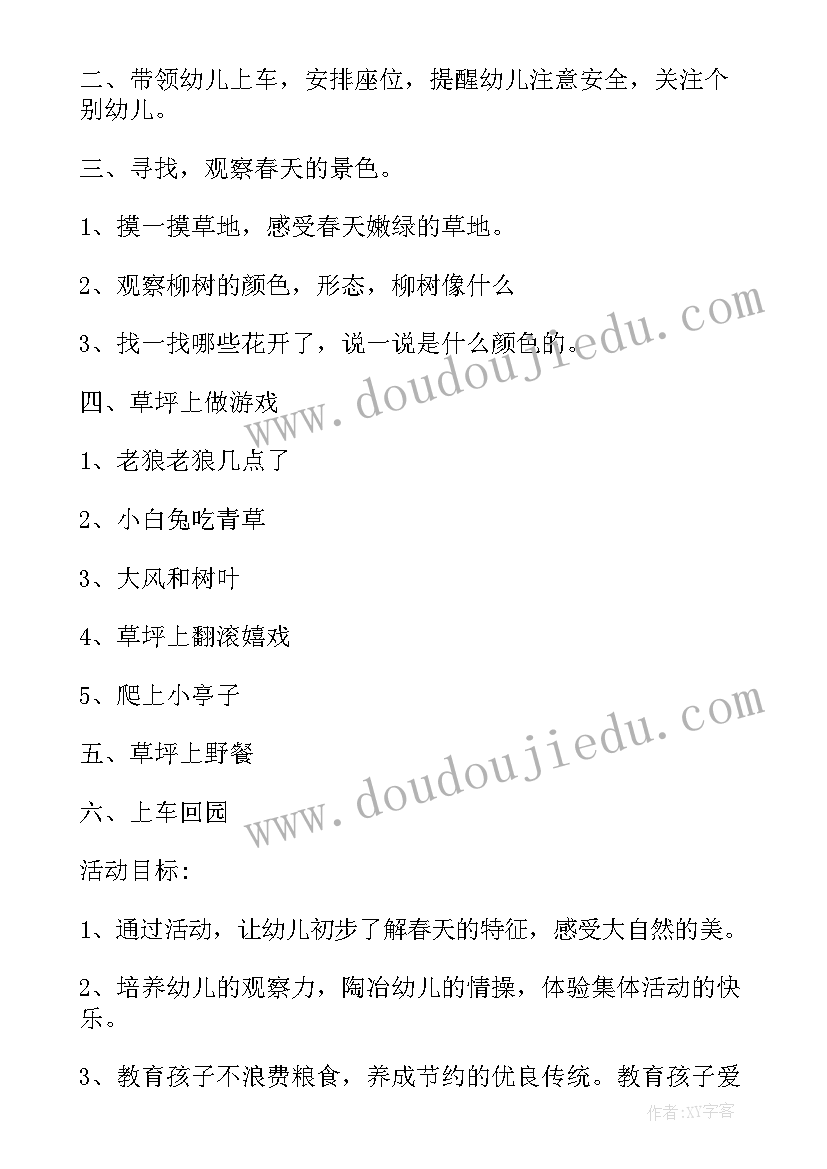 二、带领幼儿上车，安排座位，提醒幼儿注意安全，关注个别幼儿。

三、寻找，观察春天的景色。

1、摸一摸草地，感受春天嫩绿的草地。

2、观察柳树的颜色，形态，柳树像什么

3、找一找哪些花开了，说一说是什么颜色的。

四、草坪上做游戏

1、老狼老狼几点了

2、小白兔吃青草

3、大风和树叶

4、草坪上翻滚嬉戏

5、爬上小亭子

五、草坪上野餐

六、上车回园

活动目标：

1、通过活动，让幼儿初步了解春天的特征，感受大自然的美。

2、培养幼儿的观察力，陶冶幼儿的情操，体验集体活动的快乐。

3、教育孩子不浪费粮食，养成节约的优良传统。教育孩子爱

www.doudoujiedu.com

www.doudoujiedu.com

作者：XY字客